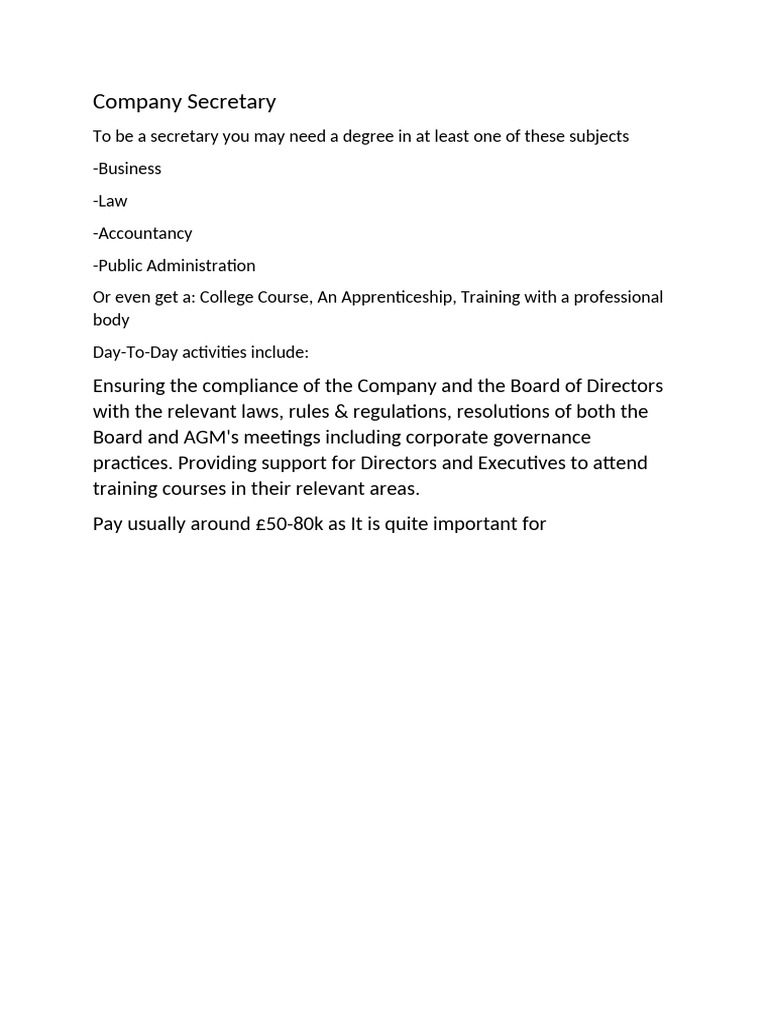 Company Secretary

To be a secretary you may need a degree in at least one of these subjects

-Business

-Law

-Accountancy

-Public Administration

Or even get a: College Course, An Apprenticeship, Training with a professional body

Day-To-Day activities include:

Ensuring the compliance of the Company and the Board of Directors with the relevant laws, rules & regulations, resolutions of both the Board and AGM's meetings including corporate governance practices. Providing support for Directors and Executives to attend training courses in their relevant areas.

Pay usually around £50-80k as It is quite important for